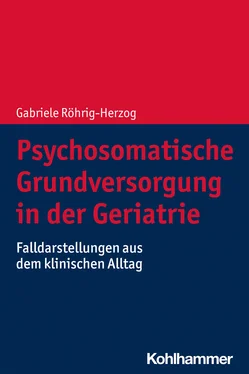 Gabriele Röhrig-Herzog

Psychosomatische Grundversorgung in der Geriatrie

Falldarstellungen aus dem klinischen Alltag

Kohlhammer